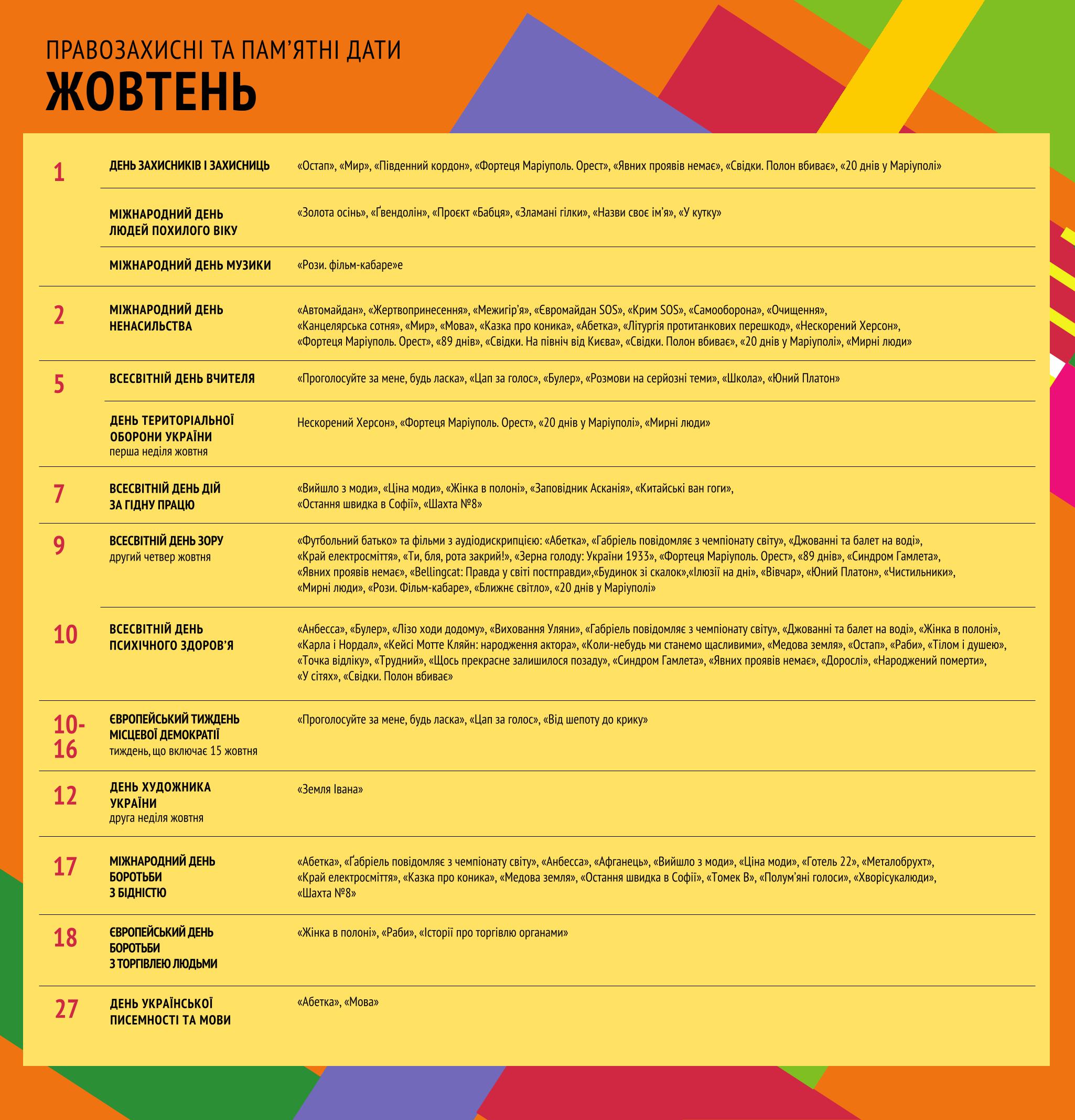 ПРАВОЗАХИСНІ ТА ПАМ'ЯТНІ ДАТИ
ЖОВТЕНЬ

| | | |
|---|---|---|
| 1 | ДЕНЬ ЗАХИСНИКІВ І ЗАХИСНИЦЬ | «Остап», «Мир», «Південний кордон», «Фортеця Маріуполь. Орест», «Явних проявів немає», «Свідки. Полон вбиває», «20 днів у Маріуполі» |
| | МІЖНАРОДНИЙ ДЕНЬ ЛЮДЕЙ ПОХИЛОГО ВІКУ | «Золота осінь», «Ґвендолін», «Проєкт «Бабця», «Зламані гілки», «Назви своє ім'я», «У кутку» |
| | МІЖНАРОДНИЙ ДЕНЬ МУЗИКИ | «Рози. фільм-кабаре»е |
| 2 | МІЖНАРОДНИЙ ДЕНЬ НЕНАСИЛЬСТВА | «Автомайдан», «Жертвопринесення», «Межигір'я», «Євромайдан SOS», «Крим SOS», «Самооборона», «Очищення», «Канцелярська сотня», «Мир», «Мова», «Казка про коника», «Абетка», «Літургія протитанкових перешкод», «Нескорений Херсон», «Фортеця Маріуполь. Орест», «89 днів», «Свідки. На північ від Києва», «Свідки. Полон вбиває», «20 днів у Маріуполі», «Мирні люди» |
| 5 | ВСЕСВІТНІЙ ДЕНЬ ВЧИТЕЛЯ | «Проголосуйте за мене, будь ласка», «Цап за голос», «Булер», «Розмови на серйозні теми», «Школа», «Юний Платон» |
| | ДЕНЬ ТЕРИТОРІАЛЬНОЇ ОБОРОНИ УКРАЇНИ перша неділя жовтня | Нескорений Херсон», «Фортеця Маріуполь. Орест», «20 днів у Маріуполі», «Мирні люди» |
| 7 | ВСЕСВІТНІЙ ДЕНЬ ДІЙ ЗА ГІДНУ ПРАЦЮ | «Вийшло з моди», «Ціна моди», «Жінка в полоні», «Заповідник Асканія», «Китайські ван гоги», «Остання швидка в Софії», «Шахта №8» |
| 9 | ВСЕСВІТНІЙ ДЕНЬ ЗОРУ другий четвер жовтня | «Футбольний батько» та фільми з аудіодискрипцією: «Абетка», «Габріель повідомляє з чемпіонату світу», «Джованні та балет на воді», «Край електросміття», «Ти, бля, рота закрий!», «Зерна голоду: України 1933», «Фортеця Маріуполь. Орест», «89 днів», «Синдром Гамлета», «Явних проявів немає», «Bellingcat: Правда у світі постправди»,«Будинок зі скалок»,«Ілюзії на дні», «Вівчар», «Юний Платон», «Чистильники», «Мирні люди», «Рози. Фільм-кабаре», «Ближнє світло», «20 днів у Маріуполі» |
| 10 | ВСЕСВІТНІЙ ДЕНЬ ПСИХІЧНОГО ЗДОРОВ'Я | «Анбесса», «Булер», «Лізо ходи додому», «Виховання Уляни», «Габріель повідомляє з чемпіонату світу», «Джованні та балет на воді», «Жінка в полоні», «Карла і Нордал», «Кейсі Мотте Кляйн: народження актора», «Коли-небудь ми станемо щасливими», «Медова земля», «Остап», «Раби», «Тілом і душею», «Точка відліку», «Трудний», «Щось прекрасне залишилося позаду», «Синдром Гамлета», «Явних проявів немає», «Дорослі», «Народжений померти», «У сітях», «Свідки. Полон вбиває» |
| 10-16 | ЄВРОПЕЙСЬКИЙ ТИЖДЕНЬ МІСЦЕВОЇ ДЕМОКРАТІЇ тиждень, що включає 15 жовтня | «Проголосуйте за мене, будь ласка», «Цап за голос», «Від шепоту до крику» |
| 12 | ДЕНЬ ХУДОЖНИКА УКРАЇНИ друга неділя жовтня | «Земля Івана» |
| 17 | МІЖНАРОДНИЙ ДЕНЬ БОРОТЬБИ З БІДНІСТЮ | «Абетка», «Ґабріель повідомляє з чемпіонату світу», «Анбесса», «Афганець», «Вийшло з моди», «Ціна моди», «Готель 22», «Металобрухт», «Край електросміття», «Казка про коника», «Медова земля», «Остання швидка в Софії», «Томек В», «Полум'яні голоси», «Хворісукалюди», «Шахта №8» |
| 18 | ЄВРОПЕЙСЬКИЙ ДЕНЬ БОРОТЬБИ З ТОРГІВЛЕЮ ЛЮДЬМИ | «Жінка в полоні», «Раби», «Історії про торгівлю органами» |
| 27 | ДЕНЬ УКРАЇНСЬКОЇ ПИСЕМНОСТІ ТА МОВИ | «Абетка», «Мова» |